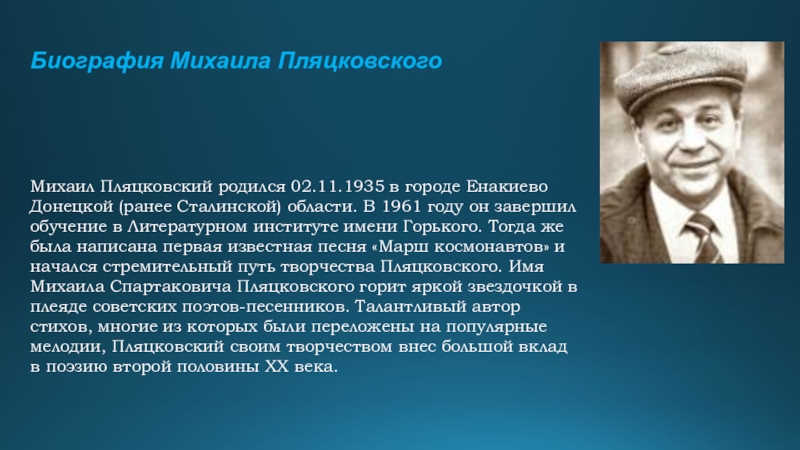 Биография Михаила Пляцковского

Михаил Пляцковский родился 02.11.1935 в городе Енакиево Донецкой (ранее Сталинской) области. В 1961 году он завершил обучение в Литературном институте имени Горького. Тогда же была написана первая известная песня «Марш космонавтов» и начался стремительный путь творчества Пляцковского. Имя Михаила Спартаковича Пляцковского горит яркой звездочкой в плеяде советских поэтов-песенников. Талантливый автор стихов, многие из которых были переложены на популярные мелодии, Пляцковский своим творчеством внес большой вклад в поэзию второй половины XX века.